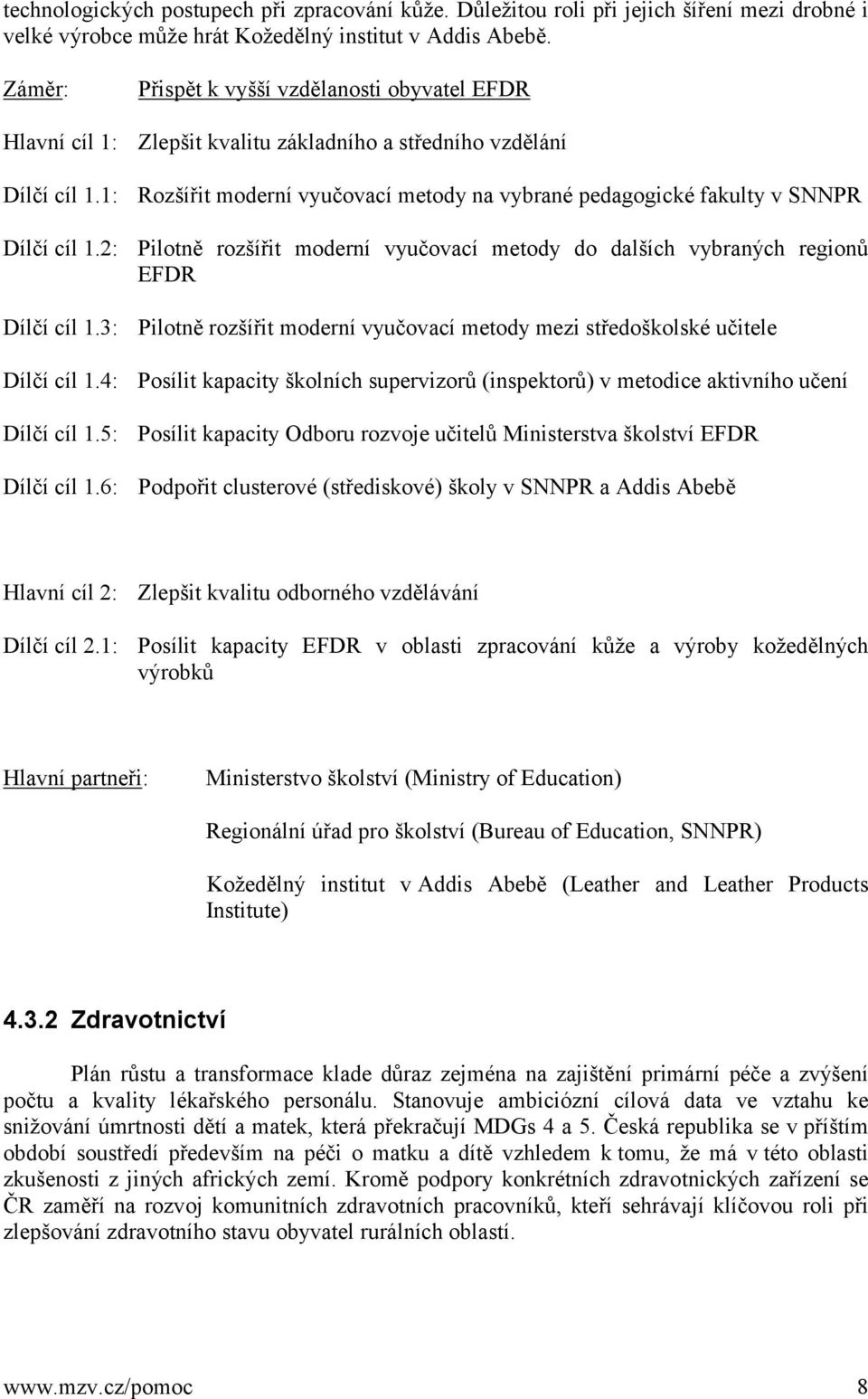 technologických postupech při zpracování kůže. Důležitou roli při jejich šíření mezi drobné i velké výrobce může hrát Kožedělný institut v Addis Abebě.

Záměr: Přispět k vyšší vzdělanosti obyvatel EFDR

Hlavní cíl 1: Zlepšit kvalitu základního a středního vzdělání

Dílčí cíl 1.1: Rozšířit moderní vyučovací metody na vybrané pedagogické fakulty v SNNPR

Dílčí cíl 1.2: Pilotně rozšířit moderní vyučovací metody do dalších vybraných regionů EFDR

Dílčí cíl 1.3: Pilotně rozšířit moderní vyučovací metody mezi středoškolské učitele

Dílčí cíl 1.4: Posílit kapacity školních supervizorů (inspektorů) v metodice aktivního učení

Dílčí cíl 1.5: Posílit kapacity Odboru rozvoje učitelů Ministerstva školství EFDR

Dílčí cíl 1.6: Podpořit clusterové (střediskové) školy v SNNPR a Addis Abebě

Hlavní cíl 2: Zlepšit kvalitu odborného vzdělávání

Dílčí cíl 2.1: Posílit kapacity EFDR v oblasti zpracování kůže a výroby kožedělných výrobků

Hlavní partneři: Ministerstvo školství (Ministry of Education)

Regionální úřad pro školství (Bureau of Education, SNNPR)

Kožedělný institut v Addis Abebě (Leather and Leather Products Institute)

4.3.2 Zdravotnictví

Plán růstu a transformace klade důraz zejména na zajištění primární péče a zvýšení počtu a kvality lékařského personálu. Stanovuje ambiciózní cílová data ve vztahu ke snižování úmrtnosti dětí a matek, která překračují MDGs 4 a 5. Česká republika se v příštím období soustředí především na péči o matku a dítě vzhledem k tomu, že má v této oblasti zkušenosti z jiných afrických zemí. Kromě podpory konkrétních zdravotnických zařízení se ČR zaměří na rozvoj komunitních zdravotních pracovníků, kteří sehrávají klíčovou roli při zlepšování zdravotního stavu obyvatel rurálních oblastí.

www.mzv.cz/pomoc 8